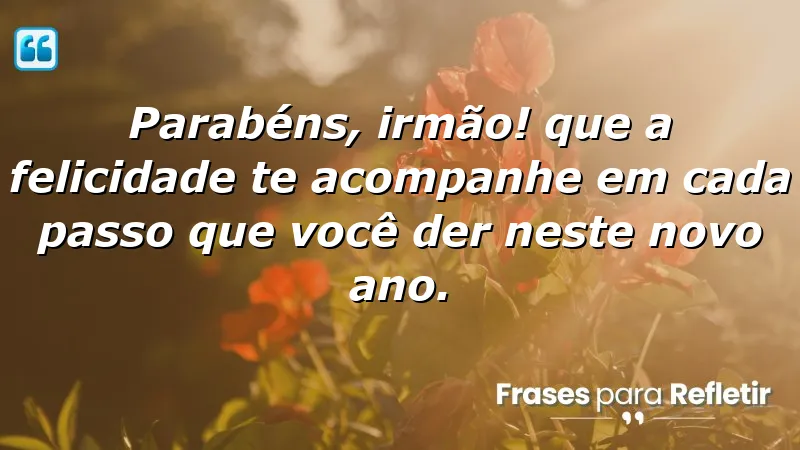 Parabéns, irmão! que a felicidade te acompanhe em cada passo que você der neste novo ano.

Frases para Refletir